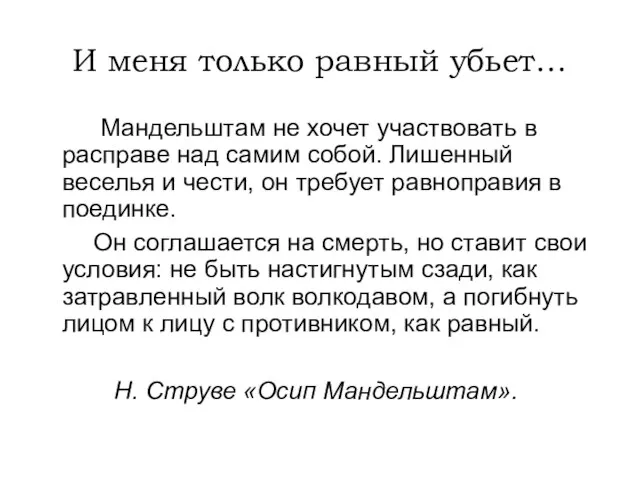 И меня только равный убьет…

Мандельштам не хочет участвовать в расправе над самим собой. Лишенный веселья и чести, он требует равноправия в поединке.

Он соглашается на смерть, но ставит свои условия: не быть настигнутым сзади, как затравленный волк волкодавом, а погибнуть лицом к лицу с противником, как равный.

Н. Струве «Осип Мандельштам».